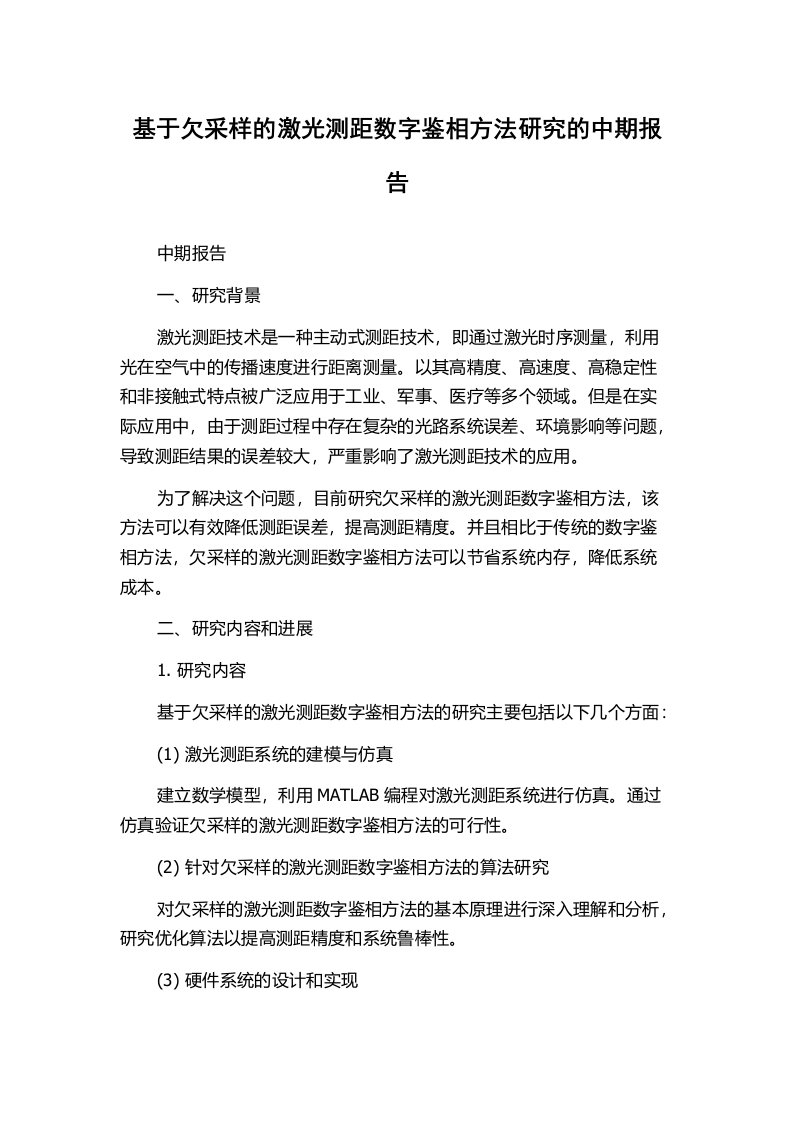 基于欠采样的激光测距数字鉴相方法研究的中期报告

中期报告

一、研究背景

激光测距技术是一种主动式测距技术，即通过激光时序测量，利用光在空气中的传播速度进行距离测量。以其高精度、高速度、高稳定性和非接触式特点被广泛应用于工业、军事、医疗等多个领域。但是在实际应用中，由于测距过程中存在复杂的光路系统误差、环境影响等问题，导致测距结果的误差较大，严重影响了激光测距技术的应用。

为了解决这个问题，目前研究欠采样的激光测距数字鉴相方法，该方法可以有效降低测距误差，提高测距精度。并且相比于传统的数字鉴相方法，欠采样的激光测距数字鉴相方法可以节省系统内存，降低系统成本。

二、研究内容和进展

1. 研究内容

基于欠采样的激光测距数字鉴相方法的研究主要包括以下几个方面：

(1) 激光测距系统的建模与仿真

建立数学模型，利用 MATLAB 编程对激光测距系统进行仿真。通过仿真验证欠采样的激光测距数字鉴相方法的可行性。

(2) 针对欠采样的激光测距数字鉴相方法的算法研究

对欠采样的激光测距数字鉴相方法的基本原理进行深入理解和分析，研究优化算法以提高测距精度和系统鲁棒性。

(3) 硬件系统的设计和实现